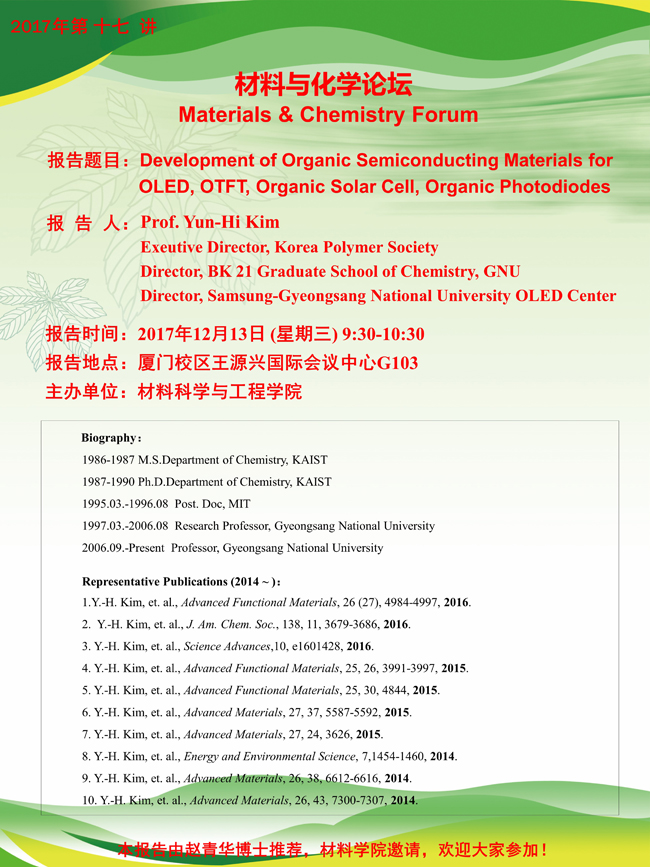 2017年第 十七 讲

材料与化学论坛
Materials & Chemistry Forum

报告题目：Development of Organic Semiconducting Materials for OLED, OTFT, Organic Solar Cell, Organic Photodiodes

报 告 人：Prof. Yun-Hi Kim
Exeutive Director, Korea Polymer Society
Director, BK 21 Graduate School of Chemistry, GNU
Director, Samsung-Gyeongsang National University OLED Center

报告时间：2017年12月13日 (星期三) 9:30-10:30
报告地点：厦门校区王源兴国际会议中心G103
主办单位：材料科学与工程学院

Biography：
1986-1987 M.S.Department of Chemistry, KAIST
1987-1990 Ph.D.Department of Chemistry, KAIST
1995.03.-1996.08 Post. Doc, MIT
1997.03.-2006.08 Research Professor, Gyeongsang National University
2006.09.-Present Professor, Gyeongsang National University

Representative Publications (2014 ~ )：
1.Y.-H. Kim, et. al., Advanced Functional Materials, 26 (27), 4984-4997, 2016.
2. Y.-H. Kim, et. al., J. Am. Chem. Soc., 138, 11, 3679-3686, 2016.
3. Y.-H. Kim, et. al., Science Advances,10, e1601428, 2016.
4. Y.-H. Kim, et. al., Advanced Functional Materials, 25, 26, 3991-3997, 2015.
5. Y.-H. Kim, et. al., Advanced Functional Materials, 25, 30, 4844, 2015.
6. Y.-H. Kim, et. al., Advanced Materials, 27, 37, 5587-5592, 2015.
7. Y.-H. Kim, et. al., Advanced Materials, 27, 24, 3626, 2015.
8. Y.-H. Kim, et. al., Energy and Environmental Science, 7,1454-1460, 2014.
9. Y.-H. Kim, et. al., Advanced Materials, 26, 38, 6612-6616, 2014.
10. Y.-H. Kim, et. al., Advanced Materials, 26, 43, 7300-7307, 2014.

本报告由赵青华博士推荐，材料学院邀请，欢迎大家参加！